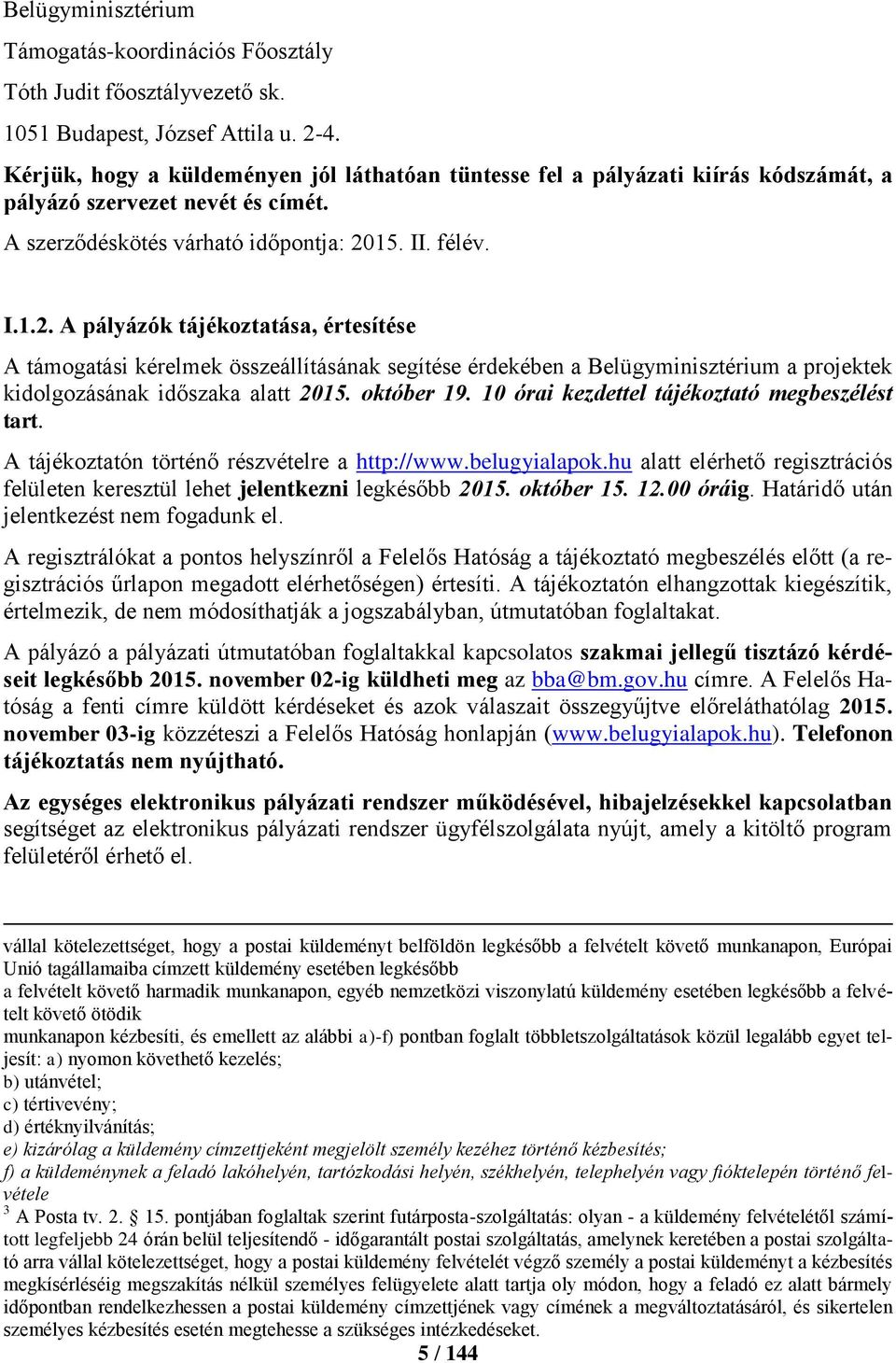 Belügyminisztérium

Támogatás-koordinációs Főosztály

Tóth Judit főosztályvezető sk.

1051 Budapest, József Attila u. 2-4.

Kérjük, hogy a küldeményen jól láthatóan tüntesse fel a pályázati kiírás kódszámát, a pályázó szervezet nevét és címét.

A szerződéskötés várható időpontja: 2015. II. félév.

I.1.2. A pályázók tájékoztatása, értesítése

A támogatási kérelmek összeállításának segítése érdekében a Belügyminisztérium a projektek kidolgozásának időszaka alatt 2015. október 19. 10 órai kezdettel tájékoztató megbeszélést tart.

A tájékoztatón történő részvételre a http://www.belugyialapok.hu alatt elérhető regisztrációs felületen keresztül lehet jelentkezni legkésőbb 2015. október 15. 12.00 óráig. Határidő után jelentkezést nem fogadunk el.

A regisztrálókat a pontos helyszínről a Felelős Hatóság a tájékoztató megbeszélés előtt (a regisztrációs űrlapon megadott elérhetőségen) értesíti. A tájékoztatón elhangzottak kiegészítik, értelmezik, de nem módosíthatják a jogszabályban, útmutatóban foglaltakat.

A pályázó a pályázati útmutatóban foglaltakkal kapcsolatos szakmai jellegű tisztázó kérdéseit legkésőbb 2015. november 02-ig küldheti meg az bba@bm.gov.hu címre. A Felelős Hatóság a fenti címre küldött kérdéseket és azok válaszait összegyűjtve előreláthatólag 2015. november 03-ig közzéteszi a Felelős Hatóság honlapján (www.belugyialapok.hu). Telefonon tájékoztatás nem nyújtható.

Az egységes elektronikus pályázati rendszer működésével, hibajelzésekkel kapcsolatban segítséget az elektronikus pályázati rendszer ügyfélszolgálata nyújt, amely a kitöltő program felületéről érhető el.

vállal kötelezettséget, hogy a postai küldeményt belföldön legkésőbb a felvételt követő munkanapon, Európai Unió tagállamaiba címzett küldemény esetében legkésőbb
a felvételt követő harmadik munkanapon, egyéb nemzetközi viszonylatú küldemény esetében legkésőbb a felvételt követő ötödik
munkanapon kézbesíti, és emellett az alábbi a)-f) pontban foglalt többletszolgáltatások közül legalább egyet teljesít: a) nyomon követhető kezelés;
b) utánvétel;
c) tértivevény;
d) értéknyilvánítás;
e) kizárólag a küldemény címzettjeként megjelölt személy kezéhez történő kézbesítés;
f) a küldeménynek a feladó lakóhelyén, tartózkodási helyén, székhelyén, telephelyén vagy fióktelepén történő felvétele
$^3$ A Posta tv. 2. § 15. pontjában foglaltak szerint futárposta-szolgáltatás: olyan - a küldemény felvételétől számított legfeljebb 24 órán belül teljesítendő - időgarantált postai szolgáltatás, amelynek keretében a postai szolgáltató arra vállal kötelezettséget, hogy a postai küldemény felvételét végző személy a postai küldeményt a kézbesítés megkísérléséig megszakítás nélkül személyes felügyelete alatt tartja oly módon, hogy a feladó ez alatt bármely időpontban rendelkezhessen a postai küldemény címzettjének vagy címének a megváltoztatásáról, és sikertelen személyes kézbesítés esetén megtehesse a szükséges intézkedéseket.

5 / 144